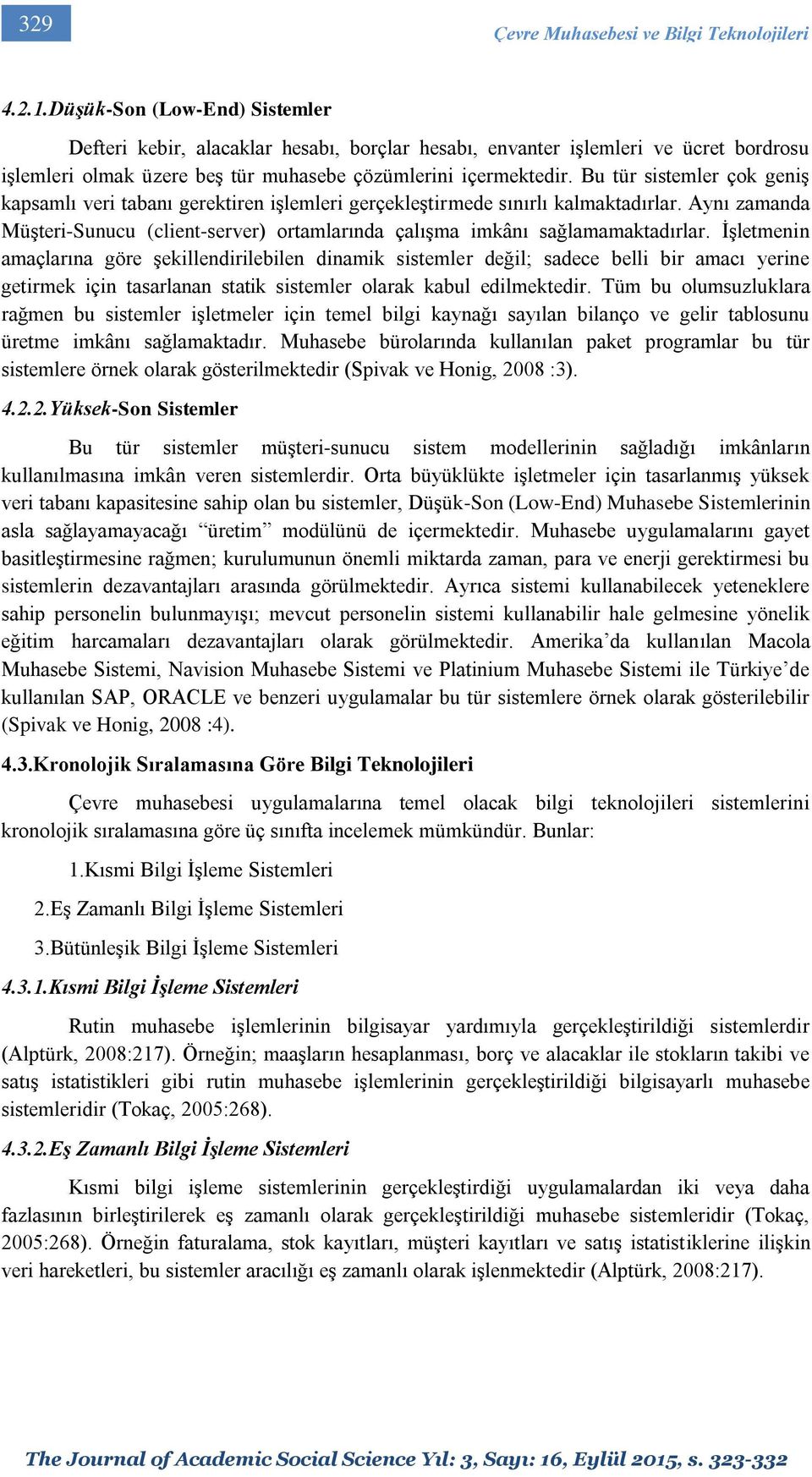 329

Çevre Muhasebesi ve Bilgi Teknolojileri

4.2.1.Düşük-Son (Low-End) Sistemler

Defteri kebir, alacaklar hesabı, borçlar hesabı, envanter işlemleri ve ücret bordrosu işlemleri olmak üzere beş tür muhasebe çözümlerini içermektedir. Bu tür sistemler çok geniş kapsamlı veri tabanı gerektiren işlemleri gerçekleştirmede sınırlı kalmaktadırlar. Aynı zamanda Müşteri-Sunucu (client-server) ortamlarında çalışma imkânı sağlamamaktadırlar. İşletmenin amaçlarına göre şekillendirilebilen dinamik sistemler değil; sadece belli bir amacı yerine getirmek için tasarlanan statik sistemler olarak kabul edilmektedir. Tüm bu olumsuzluklara rağmen bu sistemler işletmeler için temel bilgi kaynağı sayılan bilanço ve gelir tablosunu üretme imkânı sağlamaktadır. Muhasebe bürolarında kullanılan paket programlar bu tür sistemlere örnek olarak gösterilmektedir (Spivak ve Honig, 2008 :3).

4.2.2.Yüksek-Son Sistemler

Bu tür sistemler müşteri-sunucu sistem modellerinin sağladığı imkânların kullanılmasına imkân veren sistemlerdir. Orta büyüklükte işletmeler için tasarlanmış yüksek veri tabanı kapasitesine sahip olan bu sistemler, Düşük-Son (Low-End) Muhasebe Sistemlerinin asla sağlayamayacağı “üretim” modülünü de içermektedir. Muhasebe uygulamalarını gayet basitleştirmesine rağmen; kurulumunun önemli miktarda zaman, para ve enerji gerektirmesi bu sistemlerin dezavantajları arasında görülmektedir. Ayrıca sistemi kullanabilecek yeteneklere sahip personelin bulunmayışı; mevcut personelin sistemi kullanabilir hale gelmesine yönelik eğitim harcamaları dezavantajları olarak görülmektedir. Amerika’da kullanılan Macola Muhasebe Sistemi, Navision Muhasebe Sistemi ve Platinium Muhasebe Sistemi ile Türkiye’de kullanılan SAP, ORACLE ve benzeri uygulamalar bu tür sistemlere örnek olarak gösterilebilir (Spivak ve Honig, 2008 :4).

4.3.Kronolojik Sıralamasına Göre Bilgi Teknolojileri

Çevre muhasebesi uygulamalarına temel olacak bilgi teknolojileri sistemlerini kronolojik sıralamasına göre üç sınıfta incelemek mümkündür. Bunlar:

1.Kısmi Bilgi İşleme Sistemleri

2.Eş Zamanlı Bilgi İşleme Sistemleri

3.Bütünleşik Bilgi İşleme Sistemleri

4.3.1.Kısmi Bilgi İşleme Sistemleri

Rutin muhasebe işlemlerinin bilgisayar yardımıyla gerçekleştirildiği sistemlerdir (Alptürk, 2008:217). Örneğin; maaşların hesaplanması, borç ve alacaklar ile stokların takibi ve satış istatistikleri gibi rutin muhasebe işlemlerinin gerçekleştirildiği bilgisayarlı muhasebe sistemleridir (Tokaç, 2005:268).

4.3.2.Eş Zamanlı Bilgi İşleme Sistemleri

Kısmi bilgi işleme sistemlerinin gerçekleştirdiği uygulamalardan iki veya daha fazlasının birleştirilerek eş zamanlı olarak gerçekleştirildiği muhasebe sistemleridir (Tokaç, 2005:268). Örneğin faturalama, stok kayıtları, müşteri kayıtları ve satış istatistiklerine ilişkin veri hareketleri, bu sistemler aracılığı eş zamanlı olarak işlenmektedir (Alptürk, 2008:217).

The Journal of Academic Social Science Yıl: 3, Sayı: 16, Eylül 2015, s. 323-332